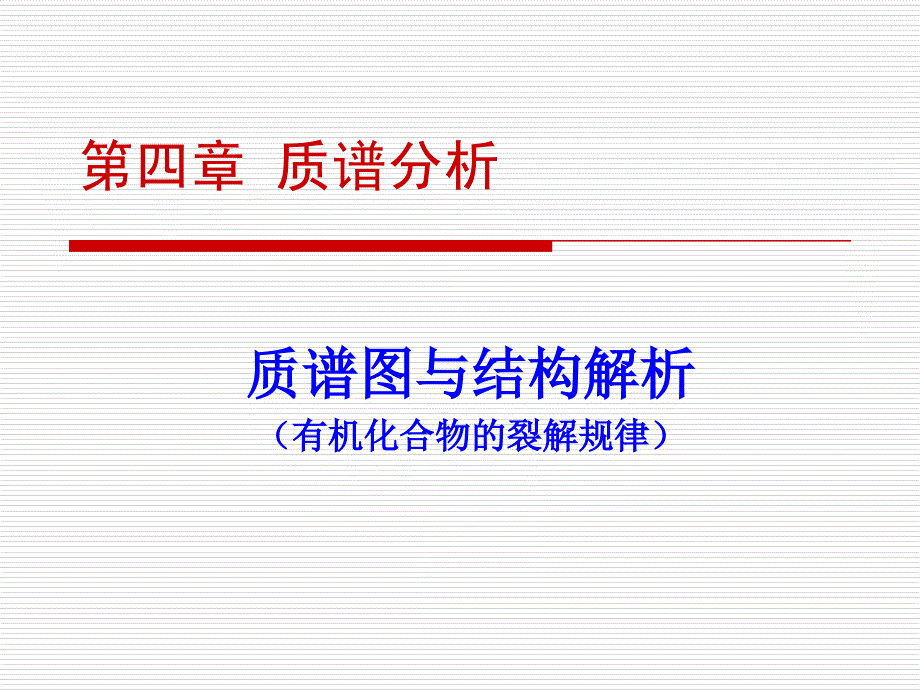 第四章 质谱分析

质谱图与结构解析
（有机化合物的裂解规律）